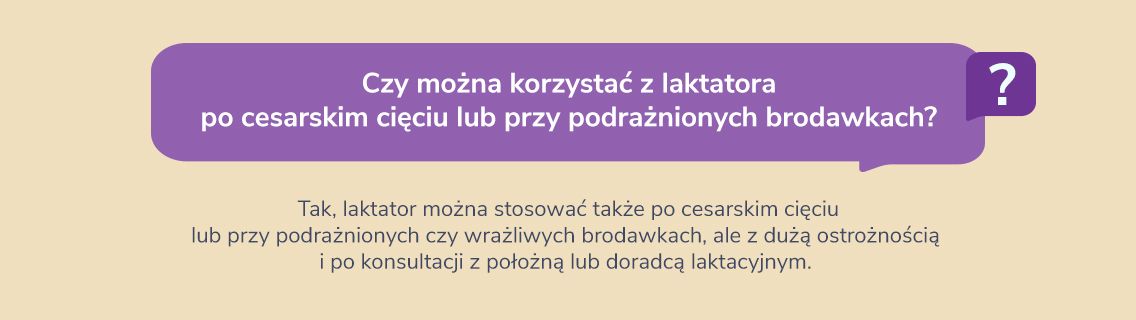 Czy można korzystać z laktatora po cesarskim cięciu lub przy podrażnionych brodawkach?

?

Tak, laktator można stosować także po cesarskim cięciu lub przy podrażnionych czy wrażliwych brodawkach, ale z dużą ostrożnością i po konsultacji z położną lub doradcą laktacyjnym.